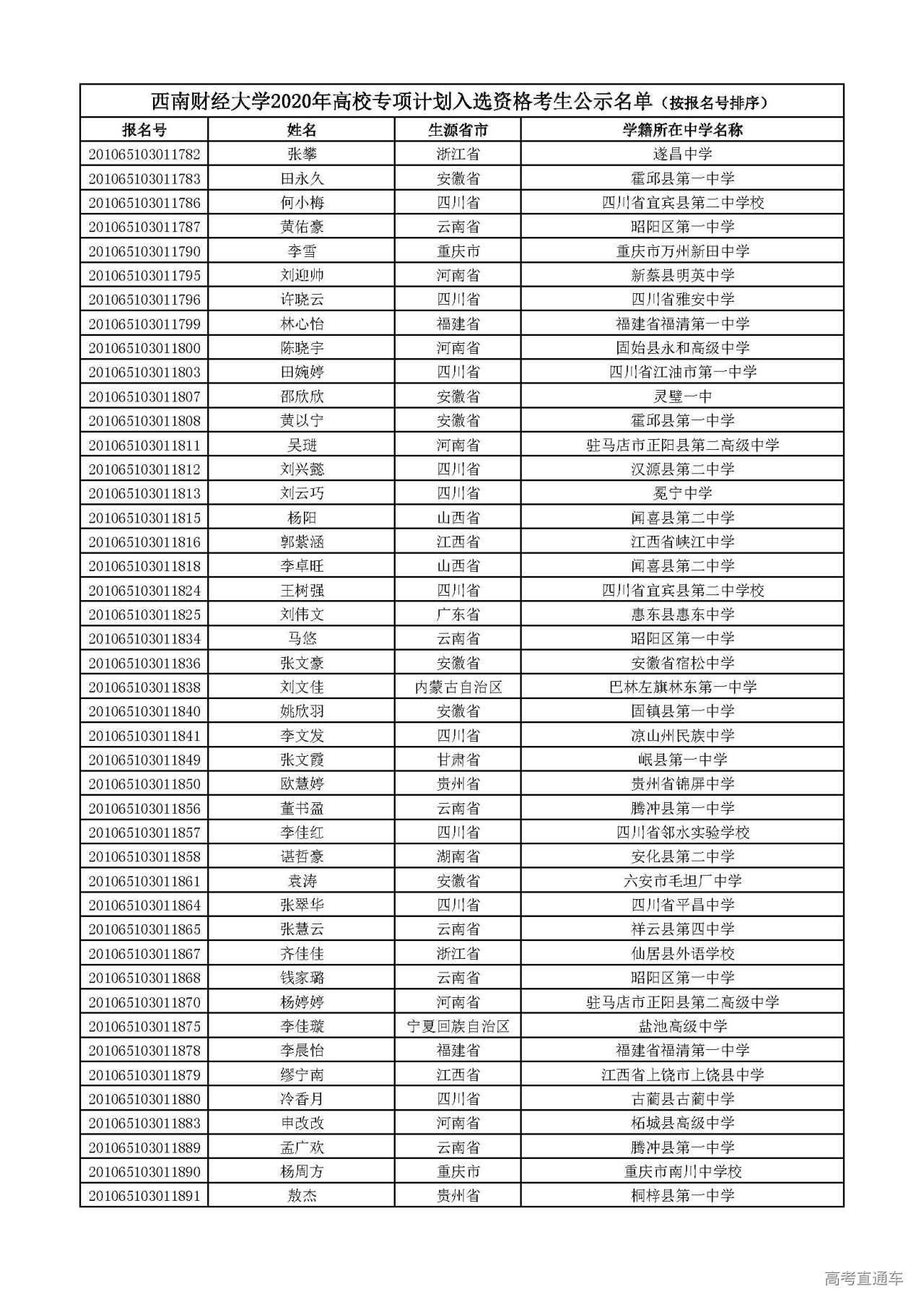 西南财经大学2020年高校专项计划入选资格考生公示名单（按报名号排序）

| 报名号 | 姓名 | 生源省市 | 学籍所在中学名称 |
|---|---|---|---|
| 201065103011782 | 张攀 | 浙江省 | 遂昌中学 |
| 201065103011783 | 田永久 | 安徽省 | 霍邱县第一中学 |
| 201065103011786 | 何小梅 | 四川省 | 四川省宜宾县第二中学校 |
| 201065103011787 | 黄佑豪 | 云南省 | 昭阳区第一中学 |
| 201065103011790 | 李雪 | 重庆市 | 重庆市万州新田中学 |
| 201065103011795 | 刘迎帅 | 河南省 | 新蔡县明英中学 |
| 201065103011796 | 许晓云 | 四川省 | 四川省雅安中学 |
| 201065103011799 | 林心怡 | 福建省 | 福建省福清第一中学 |
| 201065103011800 | 陈晓宇 | 河南省 | 固始县永和高级中学 |
| 201065103011803 | 田婉婷 | 四川省 | 四川省江油市第一中学 |
| 201065103011807 | 邵欣欣 | 安徽省 | 灵璧一中 |
| 201065103011808 | 黄以宁 | 安徽省 | 霍邱县第一中学 |
| 201065103011811 | 吴琎 | 河南省 | 驻马店市正阳县第二高级中学 |
| 201065103011812 | 刘兴懿 | 四川省 | 汉源县第二中学 |
| 201065103011813 | 刘云巧 | 四川省 | 冕宁中学 |
| 201065103011815 | 杨阳 | 山西省 | 闻喜县第二中学 |
| 201065103011816 | 郭紫涵 | 江西省 | 江西省峡江中学 |
| 201065103011818 | 李卓旺 | 山西省 | 闻喜县第二中学 |
| 201065103011824 | 王树强 | 四川省 | 四川省宜宾县第二中学校 |
| 201065103011825 | 刘伟文 | 广东省 | 惠东县惠东中学 |
| 201065103011834 | 马悠 | 云南省 | 昭阳区第一中学 |
| 201065103011836 | 张文豪 | 安徽省 | 安徽省宿松中学 |
| 201065103011838 | 刘文佳 | 内蒙古自治区 | 巴林左旗林东第一中学 |
| 201065103011840 | 姚欣羽 | 安徽省 | 固镇县第一中学 |
| 201065103011841 | 李文发 | 四川省 | 凉山州民族中学 |
| 201065103011849 | 张文霞 | 甘肃省 | 岷县第一中学 |
| 201065103011850 | 欧慧婷 | 贵州省 | 贵州省锦屏中学 |
| 201065103011856 | 董书盈 | 云南省 | 腾冲县第一中学 |
| 201065103011857 | 李佳红 | 四川省 | 四川省邻水实验学校 |
| 201065103011858 | 谌哲豪 | 湖南省 | 安化县第二中学 |
| 201065103011861 | 袁涛 | 安徽省 | 六安市毛坦厂中学 |
| 201065103011864 | 张翠华 | 四川省 | 四川省平昌中学 |
| 201065103011865 | 张慧云 | 云南省 | 祥云县第四中学 |
| 201065103011867 | 齐佳佳 | 浙江省 | 仙居县外语学校 |
| 201065103011868 | 钱家璐 | 云南省 | 昭阳区第一中学 |
| 201065103011870 | 杨婷婷 | 河南省 | 驻马店市正阳县第二高级中学 |
| 201065103011875 | 李佳璇 | 宁夏回族自治区 | 盐池高级中学 |
| 201065103011878 | 李晨怡 | 福建省 | 福建省福清第一中学 |
| 201065103011879 | 缪宁南 | 江西省 | 江西省上饶市上饶县中学 |
| 201065103011880 | 冷香月 | 四川省 | 古蔺县古蔺中学 |
| 201065103011883 | 申改改 | 河南省 | 柘城县高级中学 |
| 201065103011889 | 孟广欢 | 云南省 | 腾冲县第一中学 |
| 201065103011890 | 杨周方 | 重庆市 | 重庆市南川中学校 |
| 201065103011891 | 敖杰 | 贵州省 | 桐梓县第一中学 |

高考直通车